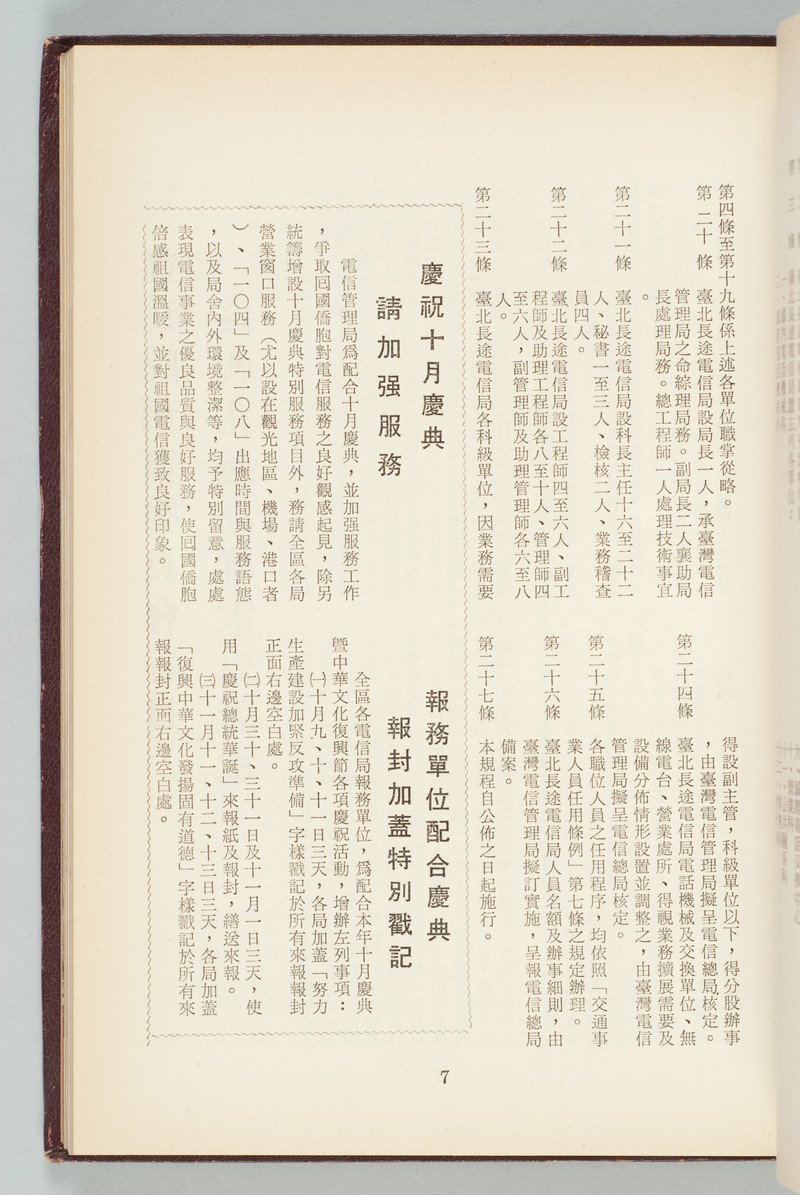 第四條至第十九條係上述各單位職掌從略。

第二十條　臺北長途電信局設局長一人，承臺灣電信管理局之命綜理局務。副局長二人襄助局長處理局務。總工程師一人處理技術事宜。

第二十一條　臺北長途電信局設科長主任十六至二十二人、秘書一至三人、檢核二人、業務稽查員四人。

第二十二條　臺北長途電信局設工程師四至六人、副工程師及助理工程師各八至十人、管理師四至六人，副管理師及助理管理師各六至八人。

第二十三條　臺北長途電信局各科級單位，因業務需要得設副主管，科級單位以下，得分股辦事，由臺灣電信管理局擬呈電信總局核定。

第二十四條　臺北長途電信局電話機械及交換單位、無線電台、營業處所、得視業務擴展需要及設備分佈情形設置並調整之，由臺灣電信管理局擬呈電信總局核定。

第二十五條　各職位人員之任用程序，均依照「交通事業人員任用條例」第七條之規定辦理。

第二十六條　臺北長途電信局人員名額及辦事細則，由臺灣電信管理局擬訂實施，呈報電信總局備案。

第二十七條　本規程自公佈之日起施行。

慶祝十月慶典
請加强服務

電信管理局爲配合十月慶典，並加强服務工作，爭取回國僑胞對電信服務之良好觀感起見，除另統籌增設十月慶典特別服務項目外，務請全區各局營業窗口服務（尤以設在觀光地區、機場、港口者）、「一〇四」及「一〇八」出應時間與服務語態，以及局舍內外環境整潔等，均予特別留意，處處表現電信事業之優良品質與良好服務，使回國僑胞倍感祖國溫暖，並對祖國電信獲致良好印象。

報務單位配合慶典
報封加蓋特別戳記

全區各電信局報務單位，爲配合本年十月慶典暨中華文化復興節各項慶祝活動，增辦左列事項：
㈠十月九、十、十一日三天，各局加蓋「努力生產建設加緊反攻準備」字樣戳記於所有來報報封正面右邊空白處。
㈡十月三十、三十一日及十一月一日三天，使用「慶祝總統華誕」來報紙及報封，繕送來報。
㈢十一月十一、十二、十三日三天，各局加蓋「復興中華文化發揚固有道德」字樣戳記於所有來報報封正面右邊空白處。

7